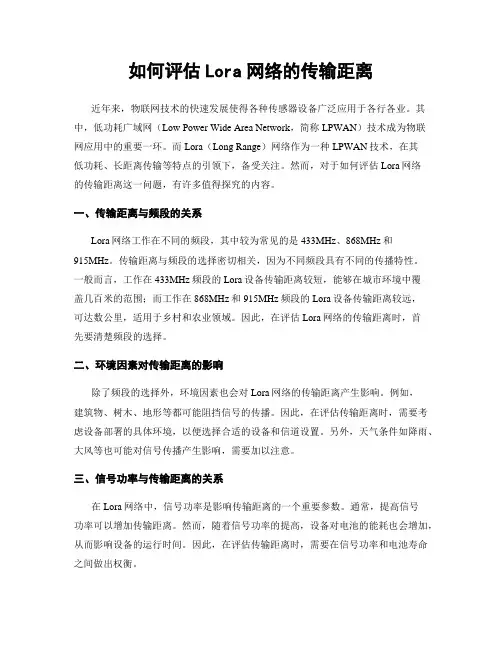 如何评估 Lora 网络的传输距离

近年来，物联网技术的快速发展使得各种传感器设备广泛应用于各行各业。其中，低功耗广域网（Low Power Wide Area Network，简称 LPWAN）技术成为物联网应用中的重要一环。而 Lora（Long Range）网络作为一种 LPWAN 技术，在其低功耗、长距离传输等特点的引领下，备受关注。然而，对于如何评估 Lora 网络的传输距离这一问题，有许多值得探究的内容。

一、传输距离与频段的关系

Lora 网络工作在不同的频段，其中较为常见的是 433MHz、868MHz 和 915MHz。传输距离与频段的选择密切相关，因为不同频段具有不同的传播特性。一般而言，工作在 433MHz 频段的 Lora 设备传输距离较短，能够在城市环境中覆盖几百米的范围；而工作在 868MHz 和 915MHz 频段的 Lora 设备传输距离较远，可达数公里，适用于乡村和农业领域。因此，在评估 Lora 网络的传输距离时，首先要清楚频段的选择。

二、环境因素对传输距离的影响

除了频段的选择外，环境因素也会对 Lora 网络的传输距离产生影响。例如，建筑物、树木、地形等都可能阻挡信号的传播。因此，在评估传输距离时，需要考虑设备部署的具体环境，以便选择合适的设备和信道设置。另外，天气条件如降雨、大风等也可能对信号传播产生影响，需要加以注意。

三、信号功率与传输距离的关系

在 Lora 网络中，信号功率是影响传输距离的一个重要参数。通常，提高信号功率可以增加传输距离。然而，随着信号功率的提高，设备对电池的能耗也会增加，从而影响设备的运行时间。因此，在评估传输距离时，需要在信号功率和电池寿命之间做出权衡。